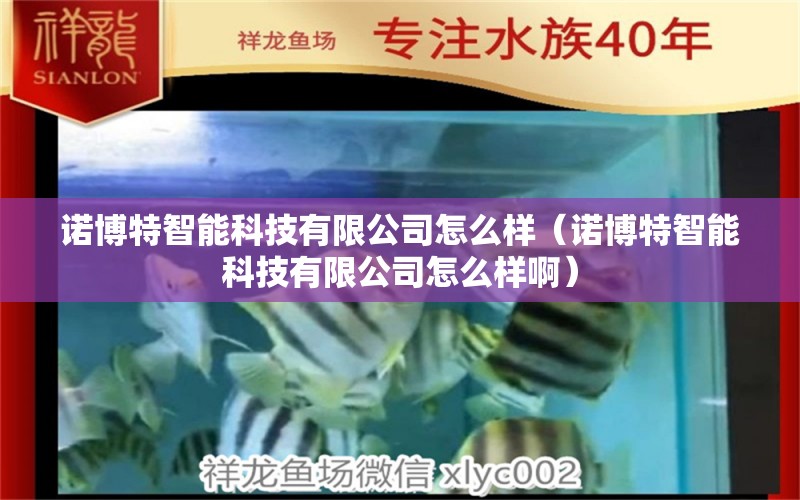 祥龍
SIANLON

祥龙鱼场 专注水族40年

诺博特智能科技有限公司怎么样（诺博特智能科技有限公司怎么样啊）

祥龙鱼场微信 xlyc002